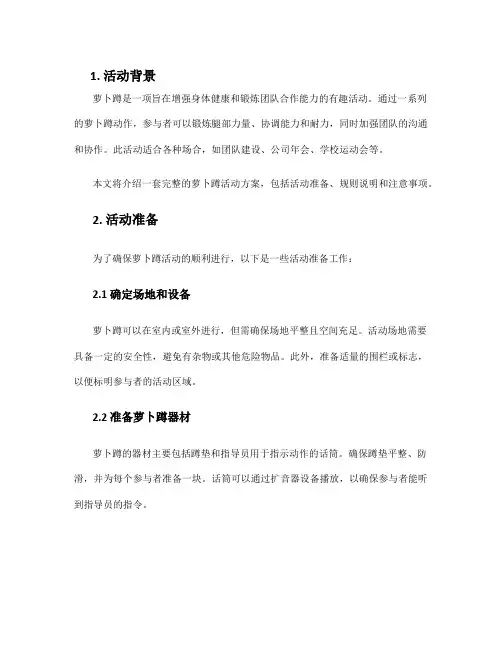 1. 活动背景

萝卜蹲是一项旨在增强身体健康和锻炼团队合作能力的有趣活动。通过一系列的萝卜蹲动作，参与者可以锻炼腿部力量、协调能力和耐力，同时加强团队的沟通和协作。此活动适合各种场合，如团队建设、公司年会、学校运动会等。

本文将介绍一套完整的萝卜蹲活动方案，包括活动准备、规则说明和注意事项。

2. 活动准备

为了确保萝卜蹲活动的顺利进行，以下是一些活动准备工作：

2.1 确定场地和设备

萝卜蹲可以在室内或室外进行，但需确保场地平整且空间充足。活动场地需要具备一定的安全性，避免有杂物或其他危险物品。此外，准备适量的围栏或标志，以便标明参与者的活动区域。

2.2 准备萝卜蹲器材

萝卜蹲的器材主要包括蹲垫和指导员用于指示动作的话筒。确保蹲垫平整、防滑，并为每个参与者准备一块。话筒可以通过扩音器设备播放，以确保参与者能听到指导员的指令。